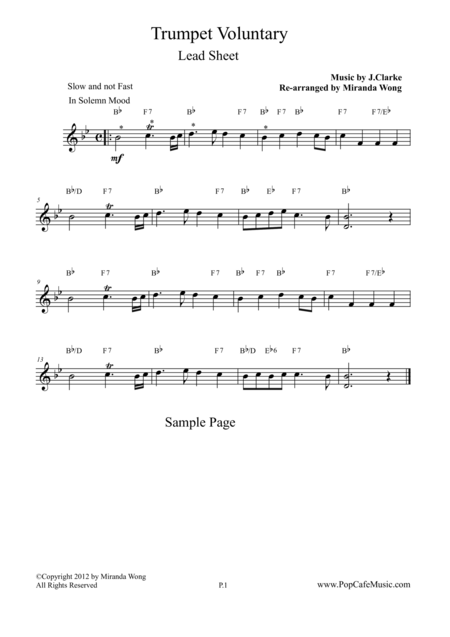 Trumpet Voluntary

Lead Sheet

Music by J.Clarke
Re-arranged by Miranda Wong

Slow and not Fast
In Solemn Mood

B♭ F7 B♭ F7 B♭ F7 B♭ F7 F7/E♭

mf

5
B♭/D F7 B♭ F7 B♭ E♭ F7 B♭

9
B♭ F7 B♭ F7 B♭ F7 B♭ F7 F7/E♭

13
B♭/D F7 B♭ F7 B♭/D E♭6 F7 B♭

Sample Page

©Copyright 2012 by Miranda Wong
All Rights Reserved

P.1

www.PopCafeMusic.com